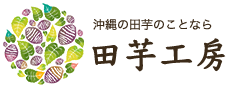 沖縄の田芋のことなら
田芋工房